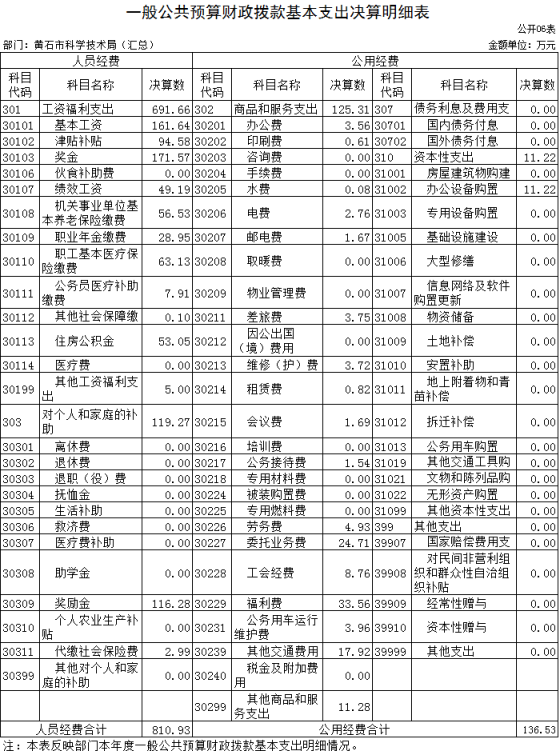 一般公共预算财政拨款基本支出决算明细表

公开06表

部门：黄石市科学技术局（汇总）

金额单位：万元

| 人员经费 | | | 公用经费 | | | | | |
|---|---|---|---|---|---|---|---|---|
| 科目代码 | 科目名称 | 决算数 | 科目代码 | 科目名称 | 决算数 | 科目代码 | 科目名称 | 决算数 |
| 301 | 工资福利支出 | 691.66 | 302 | 商品和服务支出 | 125.31 | 307 | 债务利息及费用支 | 0.00 |
| 30101 | 基本工资 | 161.64 | 30201 | 办公费 | 3.56 | 30701 | 国内债务付息 | 0.00 |
| 30102 | 津贴补贴 | 94.58 | 30202 | 印刷费 | 0.61 | 30702 | 国外债务付息 | 0.00 |
| 30103 | 奖金 | 171.57 | 30203 | 咨询费 | 0.00 | 310 | 资本性支出 | 11.22 |
| 30106 | 伙食补助费 | 0.00 | 30204 | 手续费 | 0.00 | 31001 | 房屋建筑物购建 | 0.00 |
| 30107 | 绩效工资 | 49.19 | 30205 | 水费 | 0.08 | 31002 | 办公设备购置 | 11.22 |
| 30108 | 机关事业单位基本养老保险缴费 | 56.53 | 30206 | 电费 | 2.76 | 31003 | 专用设备购置 | 0.00 |
| 30109 | 职业年金缴费 | 28.95 | 30207 | 邮电费 | 1.67 | 31005 | 基础设施建设 | 0.00 |
| 30110 | 职工基本医疗保险缴费 | 63.13 | 30208 | 取暖费 | 0.00 | 31006 | 大型修缮 | 0.00 |
| 30111 | 公务员医疗补助缴费 | 7.91 | 30209 | 物业管理费 | 0.00 | 31007 | 信息网络及软件购置更新 | 0.00 |
| 30112 | 其他社会保障缴 | 0.10 | 30211 | 差旅费 | 3.75 | 31008 | 物资储备 | 0.00 |
| 30113 | 住房公积金 | 53.05 | 30212 | 因公出国（境）费用 | 0.00 | 31009 | 土地补偿 | 0.00 |
| 30114 | 医疗费 | 0.00 | 30213 | 维修（护）费 | 3.72 | 31010 | 安置补助 | 0.00 |
| 30199 | 其他工资福利支出 | 5.00 | 30214 | 租赁费 | 0.82 | 31011 | 地上附着物和青苗补偿 | 0.00 |
| 303 | 对个人和家庭的补助 | 119.27 | 30215 | 会议费 | 1.69 | 31012 | 拆迁补偿 | 0.00 |
| 30301 | 离休费 | 0.00 | 30216 | 培训费 | 0.00 | 31013 | 公务用车购置 | 0.00 |
| 30302 | 退休费 | 0.00 | 30217 | 公务接待费 | 1.54 | 31019 | 其他交通工具购 | 0.00 |
| 30303 | 退职（役）费 | 0.00 | 30218 | 专用材料费 | 0.00 | 31021 | 文物和陈列品购 | 0.00 |
| 30304 | 抚恤金 | 0.00 | 30224 | 被装购置费 | 0.00 | 31022 | 无形资产购置 | 0.00 |
| 30305 | 生活补助 | 0.00 | 30225 | 专用燃料费 | 0.00 | 31099 | 其他资本性支出 | 0.00 |
| 30306 | 救济费 | 0.00 | 30226 | 劳务费 | 4.93 | 399 | 其他支出 | 0.00 |
| 30307 | 医疗费补助 | 0.00 | 30227 | 委托业务费 | 24.71 | 39907 | 国家赔偿费用支 | 0.00 |
| 30308 | 助学金 | 0.00 | 30228 | 工会经费 | 8.76 | 39908 | 对民间非营利组织和群众性自治组织补贴 | 0.00 |
| 30309 | 奖励金 | 116.28 | 30229 | 福利费 | 33.56 | 39909 | 经常性赠与 | 0.00 |
| 30310 | 个人农业生产补贴 | 0.00 | 30231 | 公务用车运行维护费 | 3.96 | 39910 | 资本性赠与 | 0.00 |
| 30311 | 代缴社会保险费 | 2.99 | 30239 | 其他交通费用 | 17.92 | 39999 | 其他支出 | 0.00 |
| 30399 | 其他对个人和家庭的补助 | 0.00 | 30240 | 税金及附加费用 | 0.00 | | | |
| | | | 30299 | 其他商品和服务支出 | 11.28 | | | |
| 人员经费合计 | | 810.93 | 公用经费合计 | | | | | 136.53 |

注：本表反映部门本年度一般公共预算财政拨款基本支出明细情况。